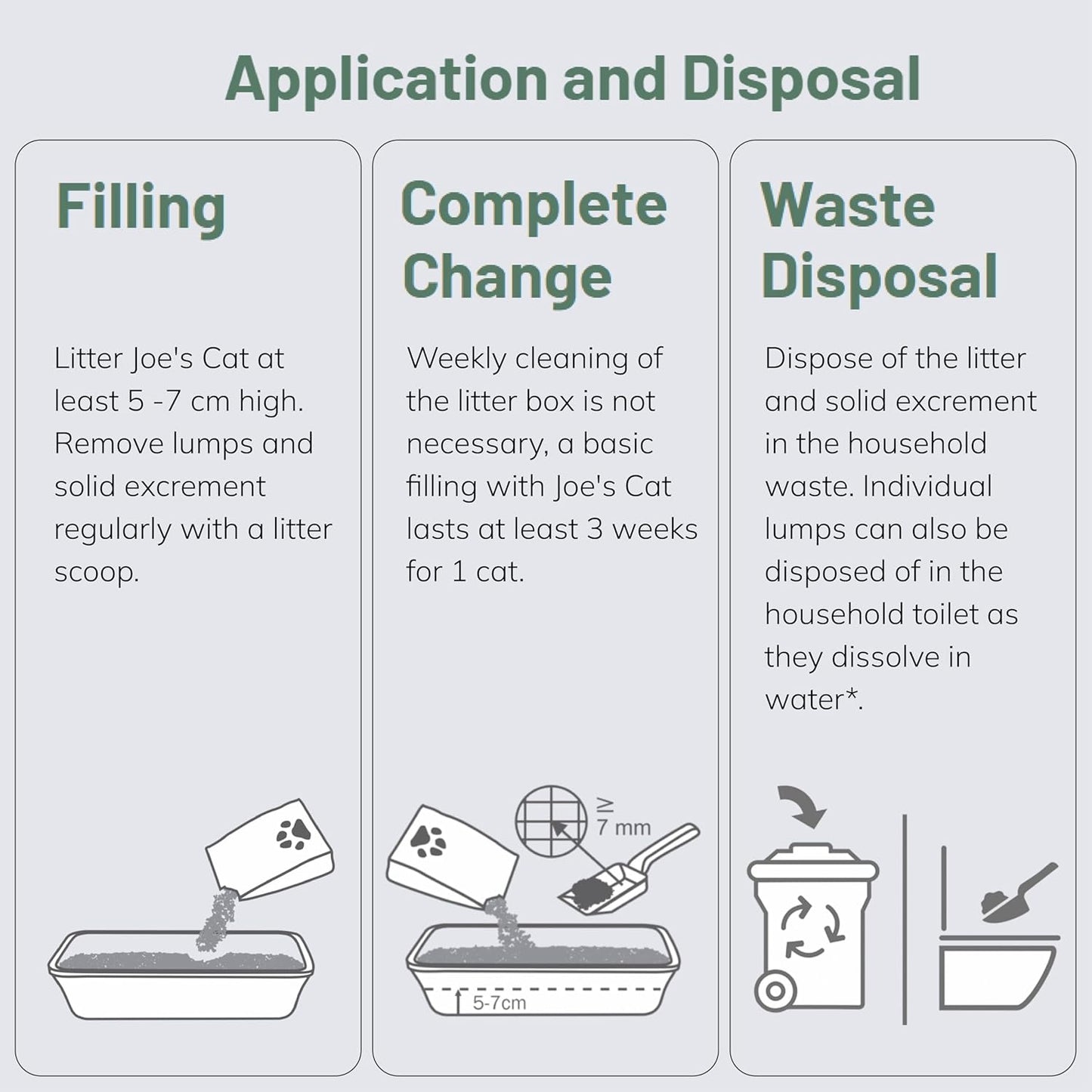 Application and Disposal

Filling

Litter Joe's Cat at least 5 -7 cm high. Remove lumps and solid excrement regularly with a litter scoop.

Complete Change

Weekly cleaning of the litter box is not necessary, a basic filling with Joe's Cat lasts at least 3 weeks for 1 cat.

≥ 7 mm

5-7cm

Waste Disposal

Dispose of the litter and solid excrement in the household waste. Individual lumps can also be disposed of in the household toilet as they dissolve in water*.